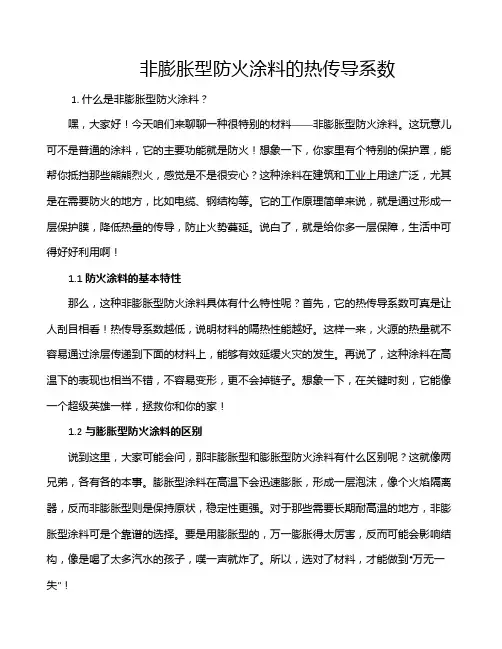 非膨胀型防火涂料的热传导系数

1. 什么是非膨胀型防火涂料？

嘿，大家好！今天咱们来聊聊一种很特别的材料——非膨胀型防火涂料。这玩意儿可不是普通的涂料，它的主要功能就是防火！想象一下，你家里有个特别的保护罩，能帮你抵挡那些熊熊烈火，感觉是不是很安心？这种涂料在建筑和工业上用途广泛，尤其是在需要防火的地方，比如电缆、钢结构等。它的工作原理简单来说，就是通过形成一层保护膜，降低热量的传导，防止火势蔓延。说白了，就是给你多一层保障，生活中可得好好利用啊！

1.1 防火涂料的基本特性

那么，这种非膨胀型防火涂料具体有什么特性呢？首先，它的热传导系数可真是让人刮目相看！热传导系数越低，说明材料的隔热性能越好。这样一来，火源的热量就不容易通过涂层传递到下面的材料上，能够有效延缓火灾的发生。再说了，这种涂料在高温下的表现也相当不错，不容易变形，更不会掉链子。想象一下，在关键时刻，它能像一个超级英雄一样，拯救你和你的家！

1.2 与膨胀型防火涂料的区别

说到这里，大家可能会问，那非膨胀型和膨胀型防火涂料有什么区别呢？这就像两兄弟，各有各的本事。膨胀型涂料在高温下会迅速膨胀，形成一层泡沫，像个火焰隔离器，反而非膨胀型则是保持原状，稳定性更强。对于那些需要长期耐高温的地方，非膨胀型涂料可是个靠谱的选择。要是用膨胀型的，万一膨胀得太厉害，反而可能会影响结构，像是喝了太多汽水的孩子，噗一声就炸了。所以，选对了材料，才能做到"万无一失"！